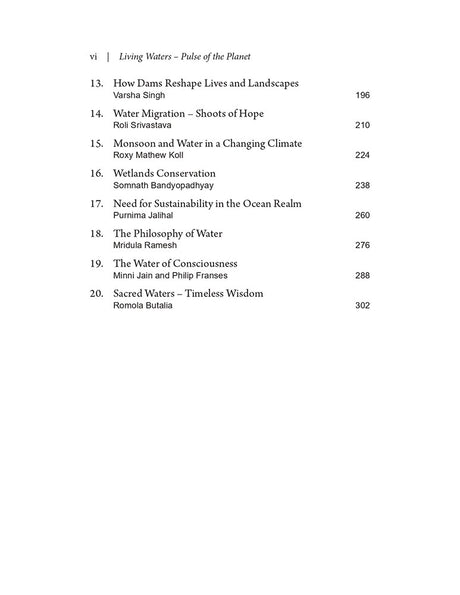 vi | Living Waters – Pulse of the Planet

13. How Dams Reshape Lives and Landscapes
Varsha Singh 196

14. Water Migration – Shoots of Hope
Roli Srivastava 210

15. Monsoon and Water in a Changing Climate
Roxy Mathew Koll 224

16. Wetlands Conservation
Somnath Bandyopadhyay 238

17. Need for Sustainability in the Ocean Realm
Purnima Jalihal 260

18. The Philosophy of Water
Mridula Ramesh 276

19. The Water of Consciousness
Minni Jain and Philip Franses 288

20. Sacred Waters – Timeless Wisdom
Romola Butalia 302